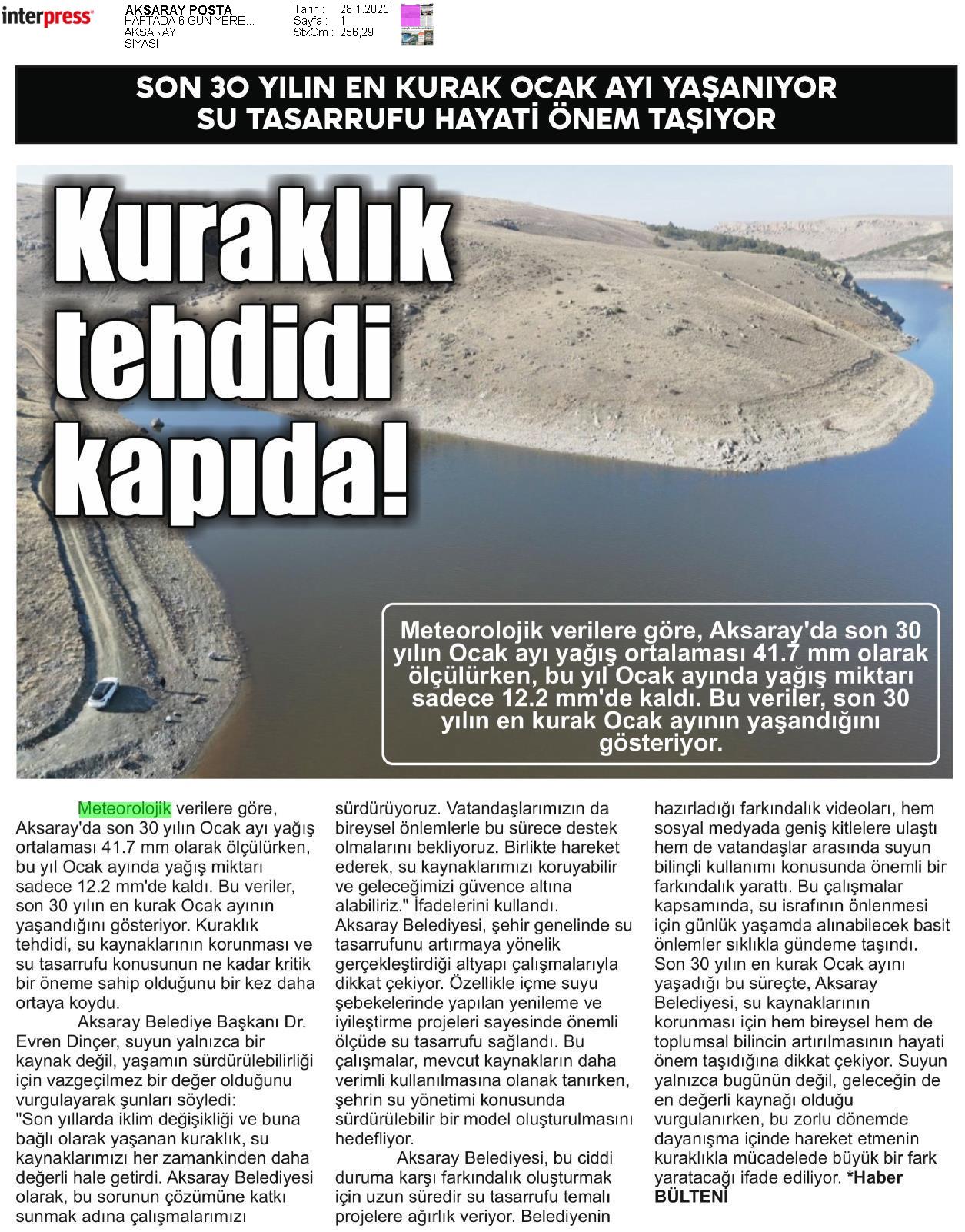 interpress

AKSARAY POSTA
HAFTADA 6 GÜN YERE...
AKSARAY
SİYASİ

Tarih : 28.1.2025
Sayfa : 1
StxCm : 256,29

SON 30 YILIN EN KURAK OCAK AYI YAŞANIYOR
SU TASARRUFU HAYATİ ÖNEM TAŞIYOR

Kuraklık tehdidi kapıda!

Meteorolojik verilere göre, Aksaray'da son 30 yılın Ocak ayı yağış ortalaması 41.7 mm olarak ölçülürken, bu yıl Ocak ayında yağış miktarı sadece 12.2 mm'de kaldı. Bu veriler, son 30 yılın en kurak Ocak ayının yaşandığını gösteriyor.

Meteorolojik verilere göre, Aksaray'da son 30 yılın Ocak ayı yağış ortalaması 41.7 mm olarak ölçülürken, bu yıl Ocak ayında yağış miktarı sadece 12.2 mm'de kaldı. Bu veriler, son 30 yılın en kurak Ocak ayının yaşandığını gösteriyor. Kuraklık tehdidi, su kaynaklarının korunması ve su tasarrufu konusunun ne kadar kritik bir öneme sahip olduğunu bir kez daha ortaya koydu.

Aksaray Belediye Başkanı Dr. Evren Dinçer, suyun yalnızca bir kaynak değil, yaşamın sürdürülebilirliği için vazgeçilmez bir değer olduğunu vurgulayarak şunları söyledi:
"Son yıllarda iklim değişikliği ve buna bağlı olarak yaşanan kuraklık, su kaynaklarımızı her zamankinden daha değerli hale getirdi. Aksaray Belediyesi olarak, bu sorunun çözümüne katkı sunmak adına çalışmalarımızı sürdürüyoruz. Vatandaşlarımızın da bireysel önlemlerle bu sürece destek olmalarını bekliyoruz. Birlikte hareket ederek, su kaynaklarımızı koruyabilir ve geleceğimizi güvence altına alabiliriz." İfadelerini kullandı.
Aksaray Belediyesi, şehir genelinde su tasarrufunu artırmaya yönelik gerçekleştirdiği altyapı çalışmalarıyla dikkat çekiyor. Özellikle içme suyu şebekelerinde yapılan yenileme ve iyileştirme projeleri sayesinde önemli ölçüde su tasarrufu sağlandı. Bu çalışmalar, mevcut kaynakların daha verimli kullanılmasına olanak tanırken, şehrin su yönetimi konusunda sürdürülebilir bir model oluşturulmasını hedefliyor.

Aksaray Belediyesi, bu ciddi duruma karşı farkındalık oluşturmak için uzun süredir su tasarrufu temalı projelere ağırlık veriyor. Belediyenin hazırladığı farkındalık videoları, hem sosyal medyada geniş kitlelere ulaştı hem de vatandaşlar arasında suyun bilinçli kullanımı konusunda önemli bir farkındalık yarattı. Bu çalışmalar kapsamında, su israfının önlenmesi için günlük yaşamda alınabilecek basit önlemler sıklıkla gündeme taşındı. Son 30 yılın en kurak Ocak ayını yaşadığı bu süreçte, Aksaray Belediyesi, su kaynaklarının korunması için hem bireysel hem de toplumsal bilincin artırılmasının hayati önem taşıdığına dikkat çekiyor. Suyun yalnızca bugünün değil, geleceğin de en değerli kaynağı olduğu vurgulanırken, bu zorlu dönemde dayanışma içinde hareket etmenin kuraklıkla mücadelede büyük bir fark yaratacağı ifade ediliyor. *Haber BÜLTENİ